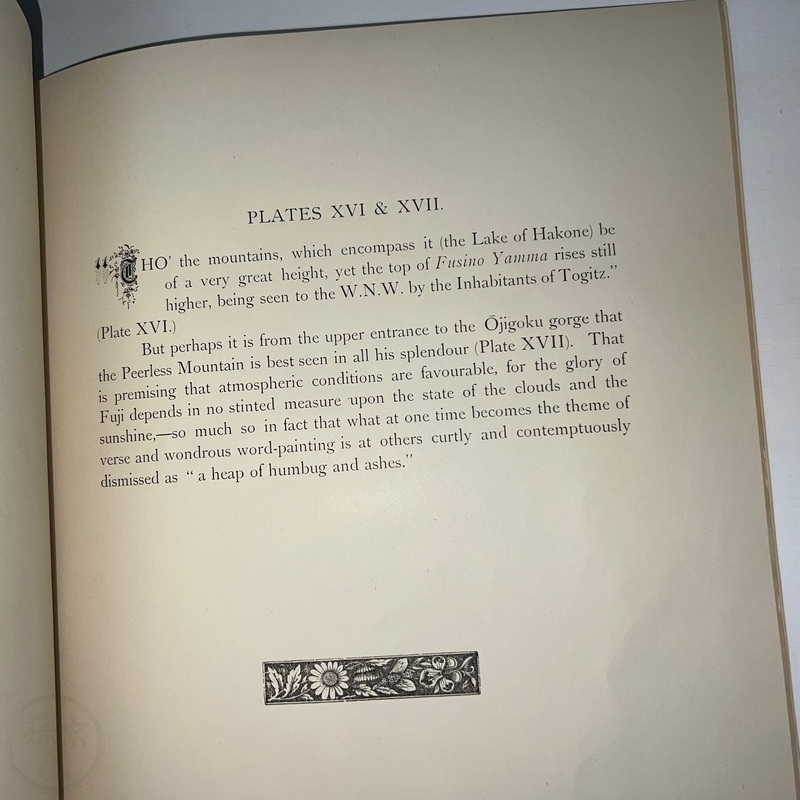 PLATES XVI & XVII.

"THO' the mountains, which encompass it (the Lake of Hakone) be of a very great height, yet the top of Fusino Yamma rises still higher, being seen to the W.N.W. by the Inhabitants of Togitz." (Plate XVI.)

But perhaps it is from the upper entrance to the Ōjigoku gorge that the Peerless Mountain is best seen in all his splendour (Plate XVII). That is premising that atmospheric conditions are favourable, for the glory of Fuji depends in no stinted measure upon the state of the clouds and the sunshine,—so much so in fact that what at one time becomes the theme of verse and wondrous word-painting is at others curtly and contemptuously dismissed as "a heap of humbug and ashes."